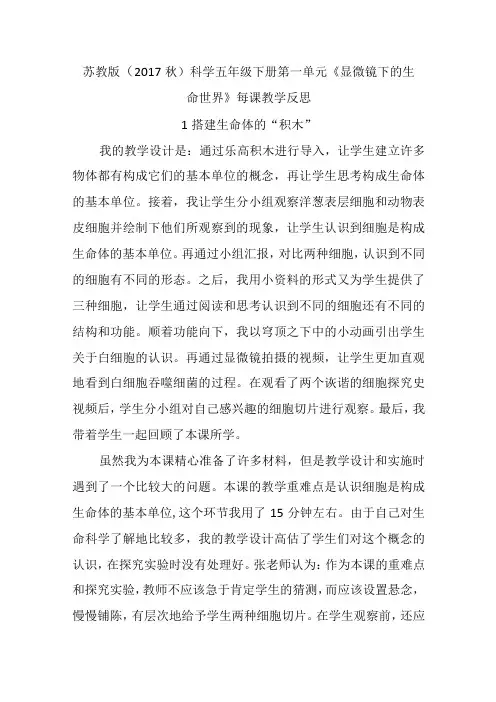 苏教版（2017 秋）科学五年级下册第一单元《显微镜下的生命世界》每课教学反思

1 搭建生命体的“积木”

我的教学设计是：通过乐高积木进行导入，让学生建立许多物体都有构成它们的基本单位的概念，再让学生思考构成生命体的基本单位。接着，我让学生分小组观察洋葱表层细胞和动物表皮细胞并绘制下他们所观察到的现象，让学生认识到细胞是构成生命体的基本单位。再通过小组汇报，对比两种细胞，认识到不同的细胞有不同的形态。之后，我用小资料的形式又为学生提供了三种细胞，让学生通过阅读和思考认识到不同的细胞还有不同的结构和功能。顺着功能向下，我以穹顶之下中的小动画引出学生关于白细胞的认识。再通过显微镜拍摄的视频，让学生更加直观地看到白细胞吞噬细菌的过程。在观看了两个诙谐的细胞探究史视频后，学生分小组对自己感兴趣的细胞切片进行观察。最后，我带着学生一起回顾了本课所学。

虽然我为本课精心准备了许多材料，但是教学设计和实施时遇到了一个比较大的问题。本课的教学重难点是认识细胞是构成生命体的基本单位，这个环节我用了 15 分钟左右。由于自己对生命科学了解地比较多，我的教学设计高估了学生们对这个概念的认识，在探究实验时没有处理好。张老师认为：作为本课的重难点和探究实验，教师不应该急于肯定学生的猜测，而应该设置悬念，慢慢铺陈，有层次地给予学生两种细胞切片。在学生观察前，还应